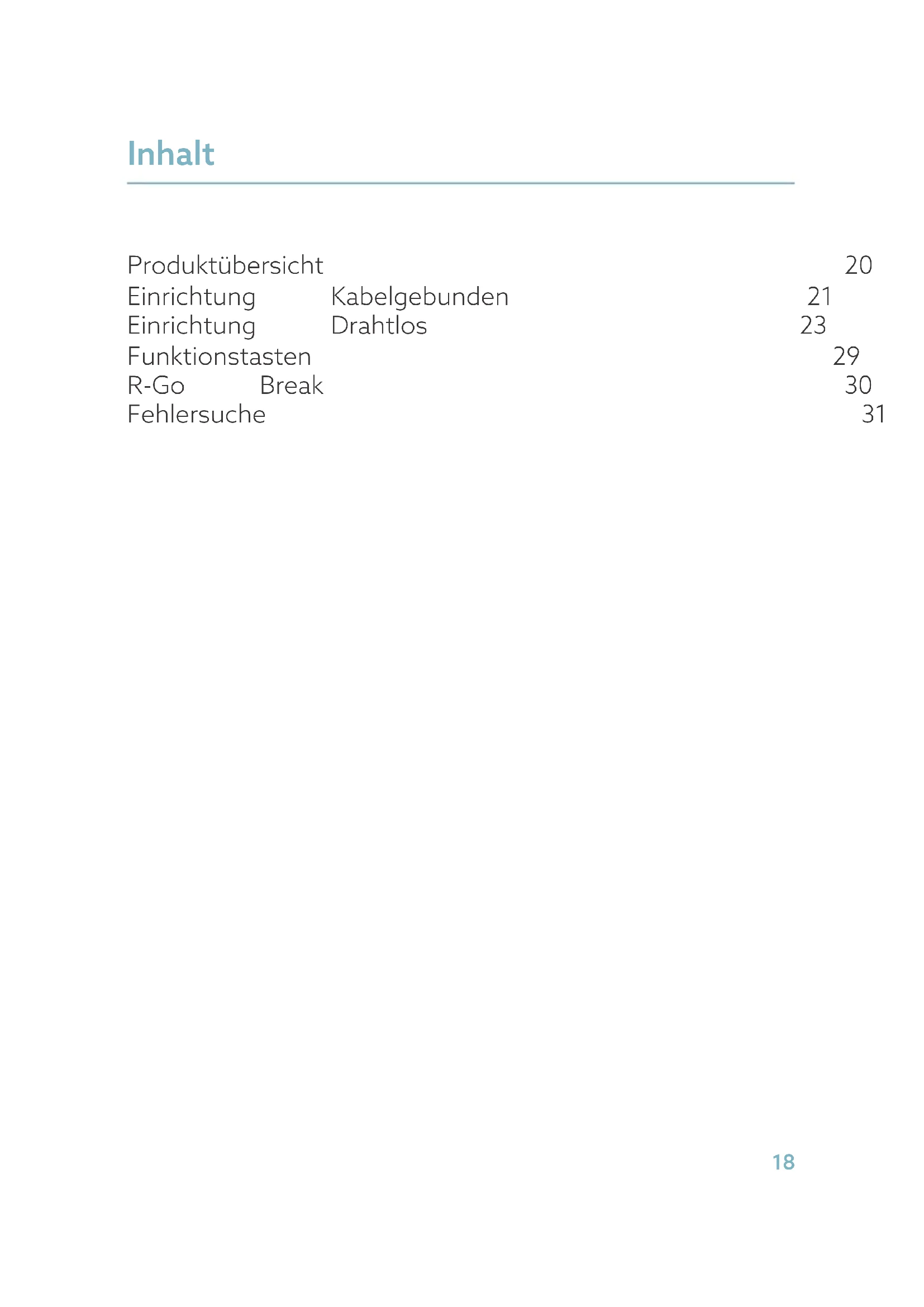 Inhalt

Produktübersicht 20
Einrichtung Kabelgebunden 21
Einrichtung Drahtlos 23
Funktionstasten 29
R-Go Break 30
Fehlersuche 31

18